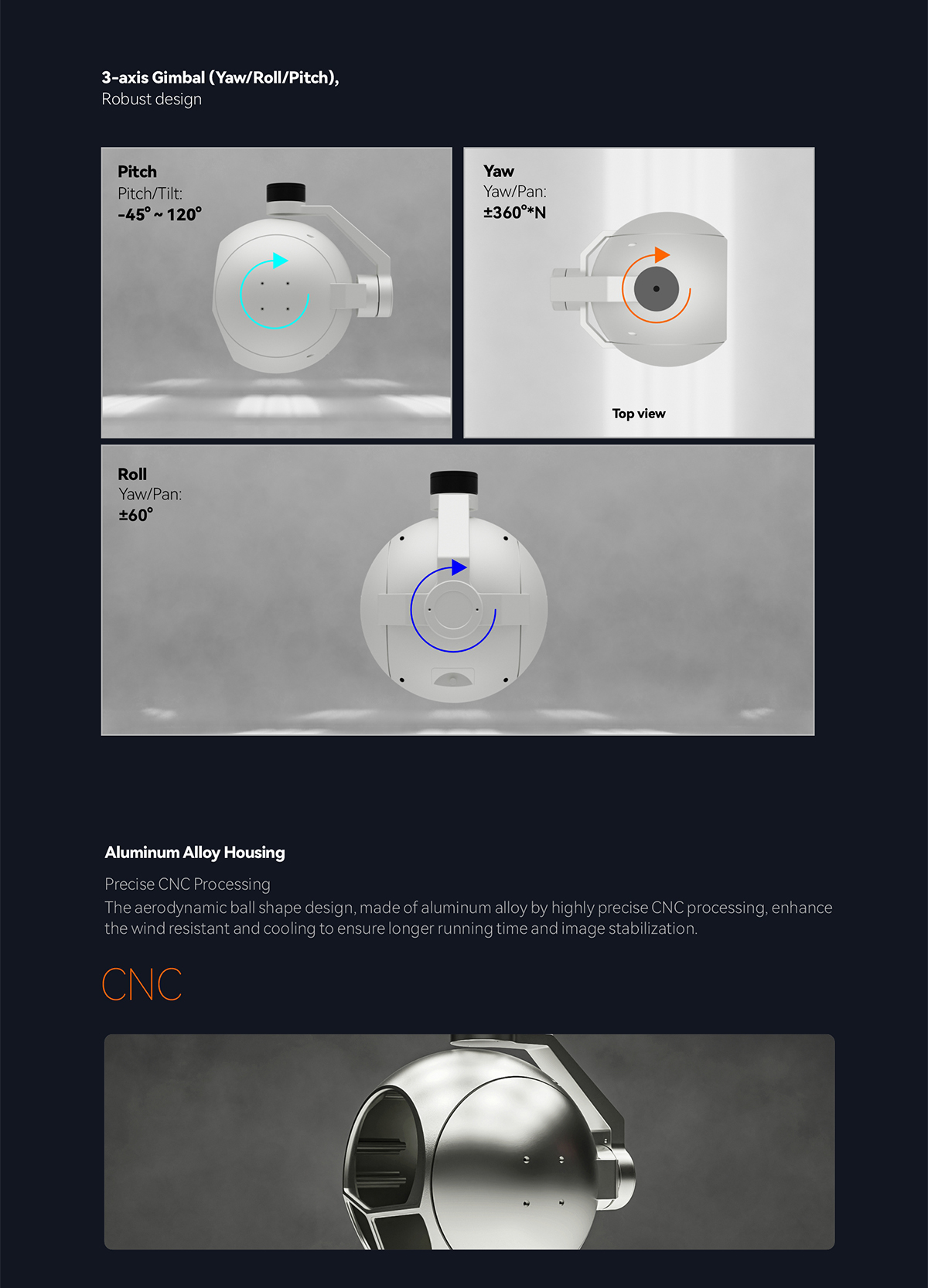 3-axis Gimbal (Yaw/Roll/Pitch),
Robust design

Pitch
Pitch/Tilt:
-45° ~ 120°

Yaw
Yaw/Pan:
±360°*N

Top view

Roll
Yaw/Pan:
±60°

Aluminum Alloy Housing

Precise CNC Processing
The aerodynamic ball shape design, made of aluminum alloy by highly precise CNC processing, enhance the wind resistant and cooling to ensure longer running time and image stabilization.

CNC